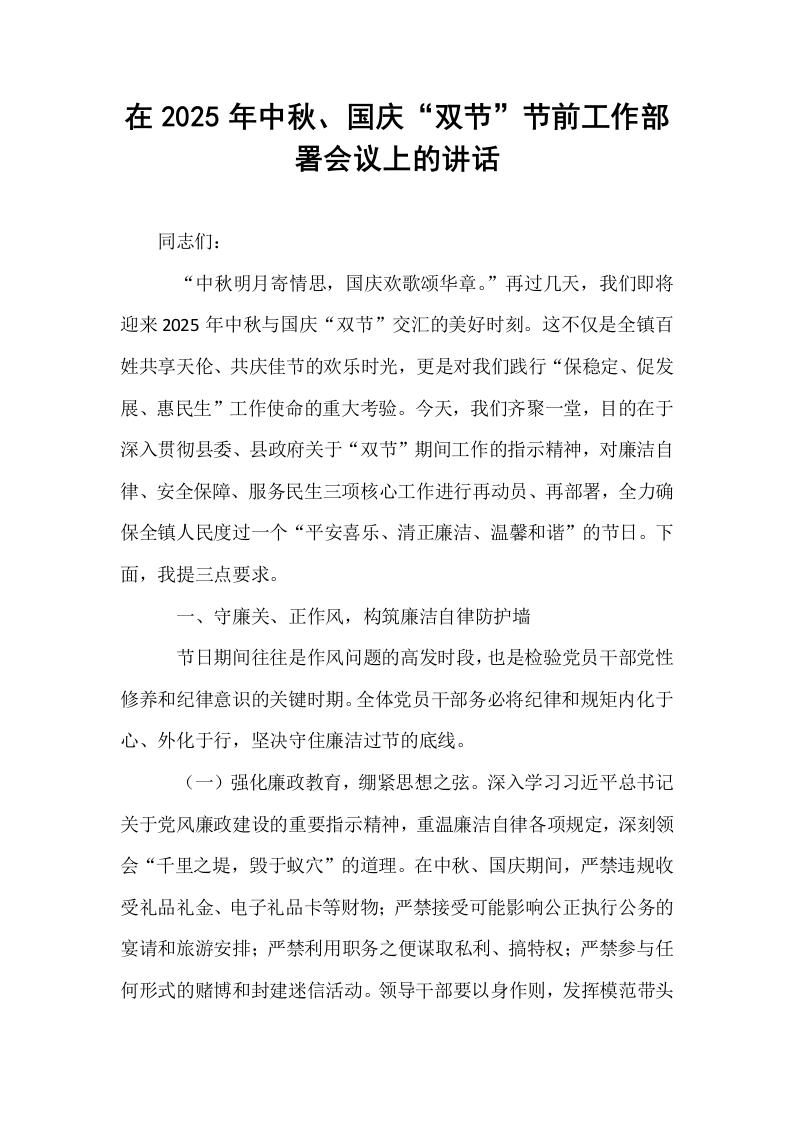 在2025年中秋、国庆“双节”节前工作部署会议上的讲话

同志们：

“中秋明月寄情思，国庆欢歌颂华章。”再过几天，我们即将迎来2025年中秋与国庆“双节”交汇的美好时刻。这不仅是全镇百姓共享天伦、共庆佳节的欢乐时光，更是对我们践行“保稳定、促发展、惠民生”工作使命的重大考验。今天，我们齐聚一堂，目的在于深入贯彻县委、县政府关于“双节”期间工作的指示精神，对廉洁自律、安全保障、服务民生三项核心工作进行再动员、再部署，全力确保全镇人民度过一个“平安喜乐、清正廉洁、温馨和谐”的节日。下面，我提三点要求。

一、守廉关、正作风，构筑廉洁自律防护墙

节日期间往往是作风问题的高发时段，也是检验党员干部党性修养和纪律意识的关键时期。全体党员干部务必将纪律和规矩内化于心、外化于行，坚决守住廉洁过节的底线。

（一）强化廉政教育，绷紧思想之弦。深入学习习近平总书记关于党风廉政建设的重要指示精神，重温廉洁自律各项规定，深刻领会“千里之堤，毁于蚁穴”的道理。在中秋、国庆期间，严禁违规收受礼品礼金、电子礼品卡等财物；严禁接受可能影响公正执行公务的宴请和旅游安排；严禁利用职务之便谋取私利、搞特权；严禁参与任何形式的赌博和封建迷信活动。领导干部要以身作则，发挥模范带头